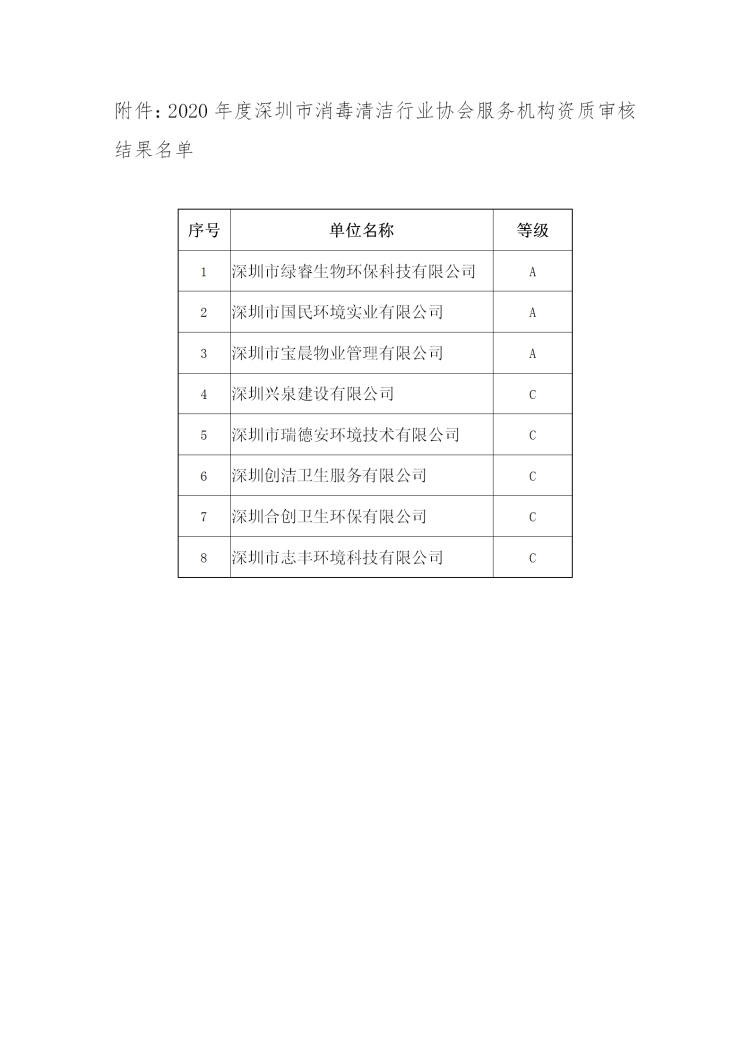 附件：2020 年度深圳市消毒清洁行业协会服务机构资质审核结果名单

| 序号 | 单位名称 | 等级 |
|---|---|---|
| 1 | 深圳市绿睿生物环保科技有限公司 | A |
| 2 | 深圳市国民环境实业有限公司 | A |
| 3 | 深圳市宝晨物业管理有限公司 | A |
| 4 | 深圳兴泉建设有限公司 | C |
| 5 | 深圳市瑞德安环境技术有限公司 | C |
| 6 | 深圳创洁卫生服务有限公司 | C |
| 7 | 深圳合创卫生环保有限公司 | C |
| 8 | 深圳市志丰环境科技有限公司 | C |